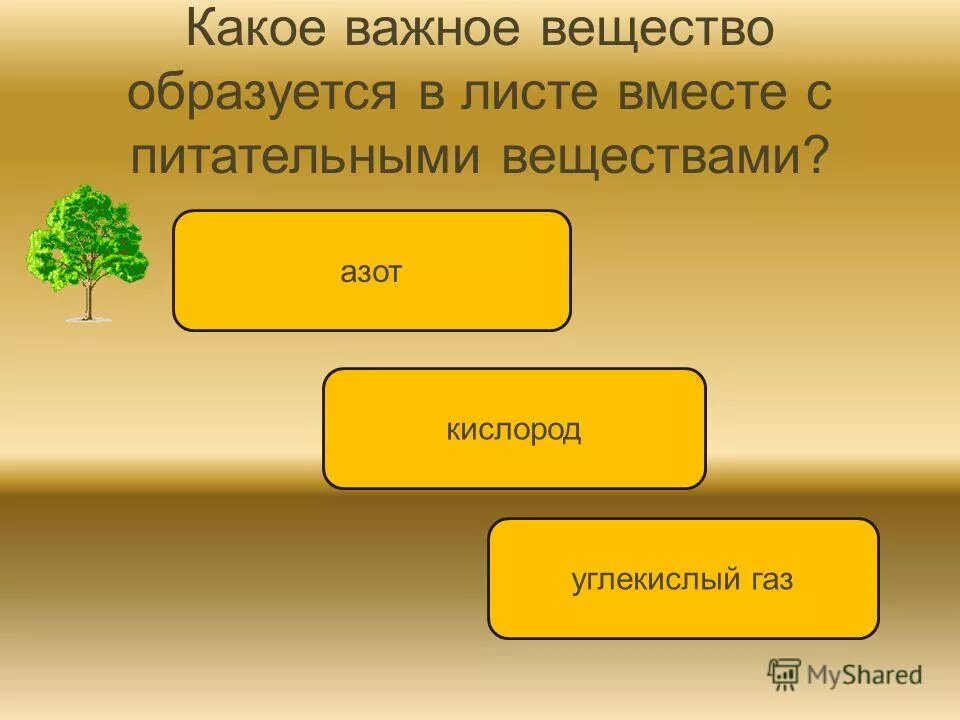 Какое важное вещество образуется в листе вместе с питательными веществами?

азот

кислород

углекислый газ

MyShared